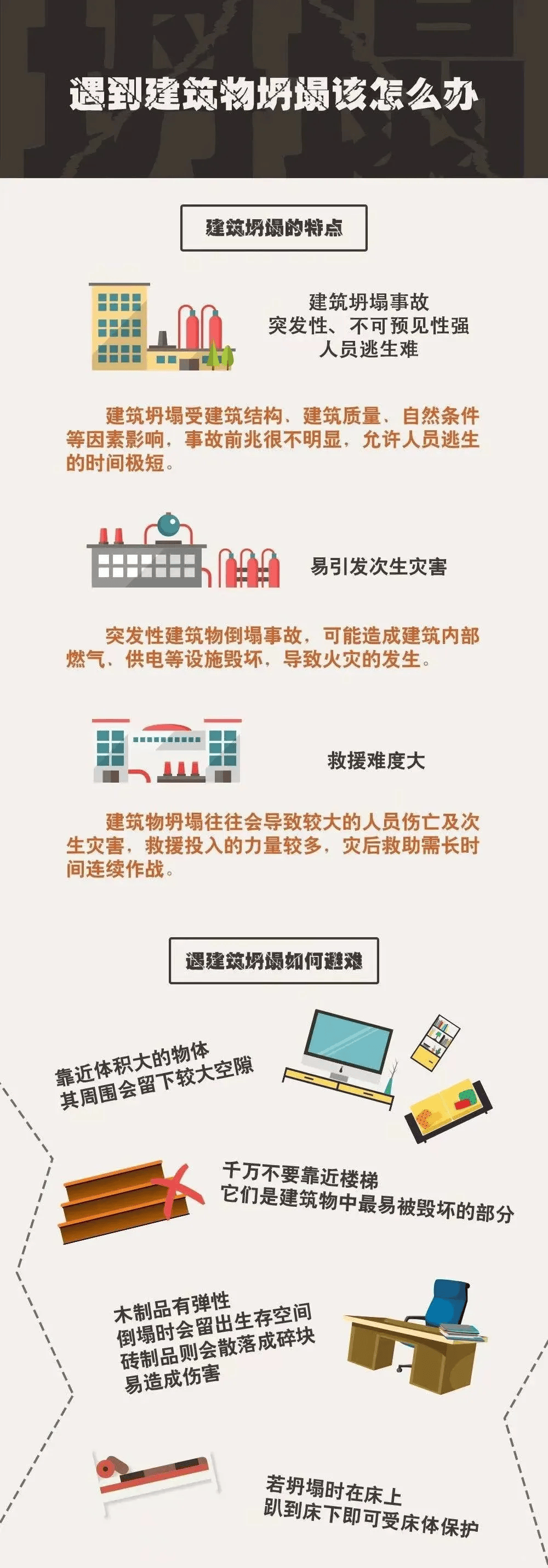 遇到建筑物坍塌该怎么办

建筑坍塌的特点

建筑坍塌事故
突发性、不可预见性强
人员逃生难

建筑坍塌受建筑结构、建筑质量、自然条件等因素影响，事故前兆很不明显，允许人员逃生的时间极短。

易引发次生灾害

突发性建筑物倒塌事故，可能造成建筑内部燃气、供电等设施毁坏，导致火灾的发生。

救援难度大

建筑物坍塌往往会导致较大的人员伤亡及次生灾害，救援投入的力量较多，灾后救助需长时间连续作战。

遇建筑坍塌如何避难

靠近体积大的物体
其周围会留下较大空隙

千万不要靠近楼梯
它们是建筑物中最易被毁坏的部分

木制品有弹性
倒塌时会留出生存空间
砖制品则会散落成碎块
易造成伤害

若坍塌时在床上
趴到床下即可受床体保护